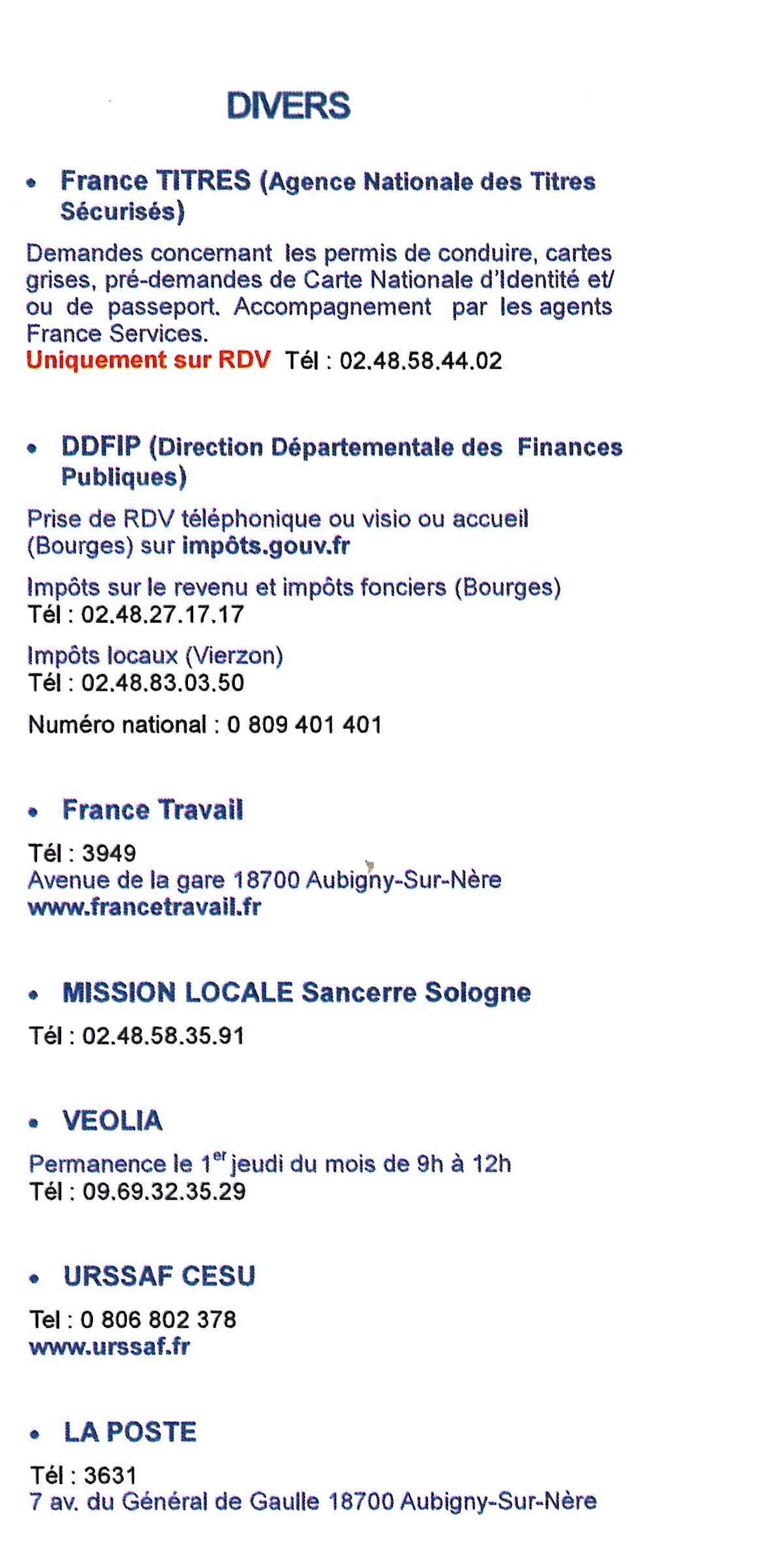 DIVERS

• France TITRES (Agence Nationale des Titres Sécurisés)

Demandes concernant les permis de conduire, cartes grises, pré-demandes de Carte Nationale d'Identité et/ ou de passeport. Accompagnement par les agents France Services.
Uniquement sur RDV Tél : 02.48.58.44.02

• DDFIP (Direction Départementale des Finances Publiques)

Prise de RDV téléphonique ou visio ou accueil (Bourges) sur impôts.gouv.fr

Impôts sur le revenu et impôts fonciers (Bourges)
Tél : 02.48.27.17.17

Impôts locaux (Vierzon)
Tél : 02.48.83.03.50

Numéro national : 0 809 401 401

• France Travail

Tél : 3949
Avenue de la gare 18700 Aubigny-Sur-Nère
www.francetravail.fr

• MISSION LOCALE Sancerre Sologne

Tél : 02.48.58.35.91

• VEOLIA

Permanence le 1$^{er}$ jeudi du mois de 9h à 12h
Tél : 09.69.32.35.29

• URSSAF CESU

Tel : 0 806 802 378
www.urssaf.fr

• LA POSTE

Tél : 3631
7 av. du Général de Gaulle 18700 Aubigny-Sur-Nère